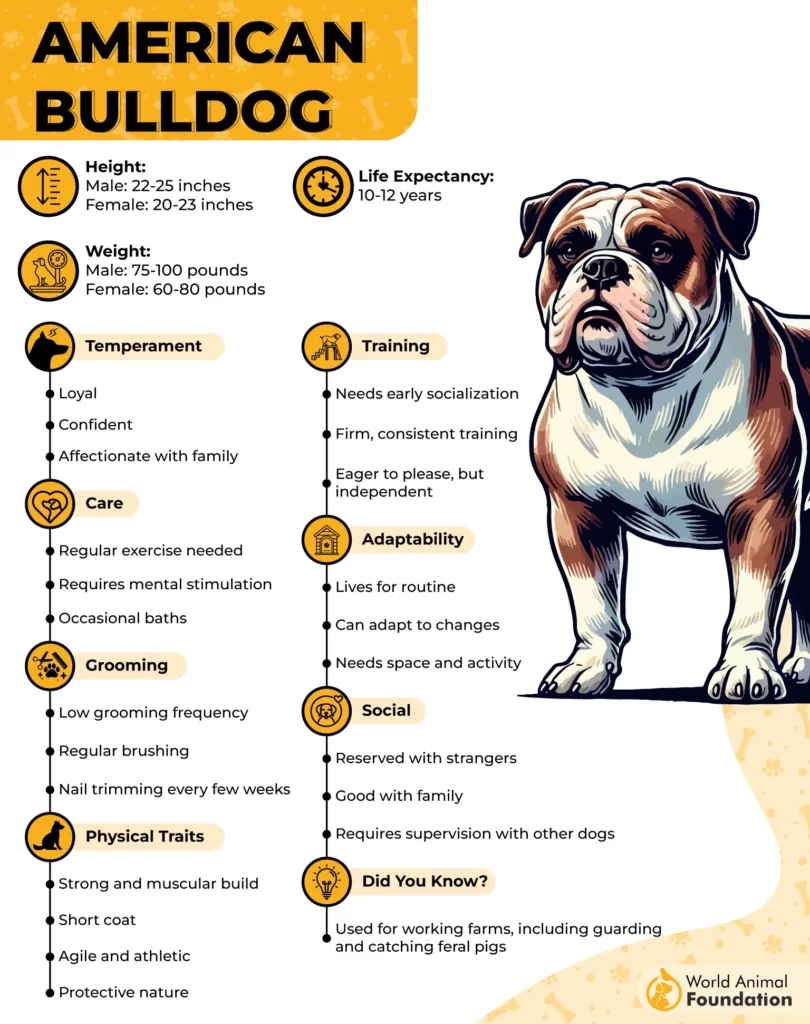 AMERICAN BULLDOG

Height:
Male: 22-25 inches
Female: 20-23 inches

Life Expectancy:
10-12 years

Weight:
Male: 75-100 pounds
Female: 60-80 pounds

Temperament
Loyal
Confident
Affectionate with family

Care
Regular exercise needed
Requires mental stimulation
Occasional baths

Grooming
Low grooming frequency
Regular brushing
Nail trimming every few weeks

Physical Traits
Strong and muscular build
Short coat
Agile and athletic
Protective nature

Training
Needs early socialization
Firm, consistent training
Eager to please, but independent

Adaptability
Lives for routine
Can adapt to changes
Needs space and activity

Social
Reserved with strangers
Good with family
Requires supervision with other dogs

Did You Know?
Used for working farms, including guarding and catching feral pigs

World Animal Foundation